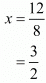 $x = \frac{12}{8}$

$= \frac{3}{2}$